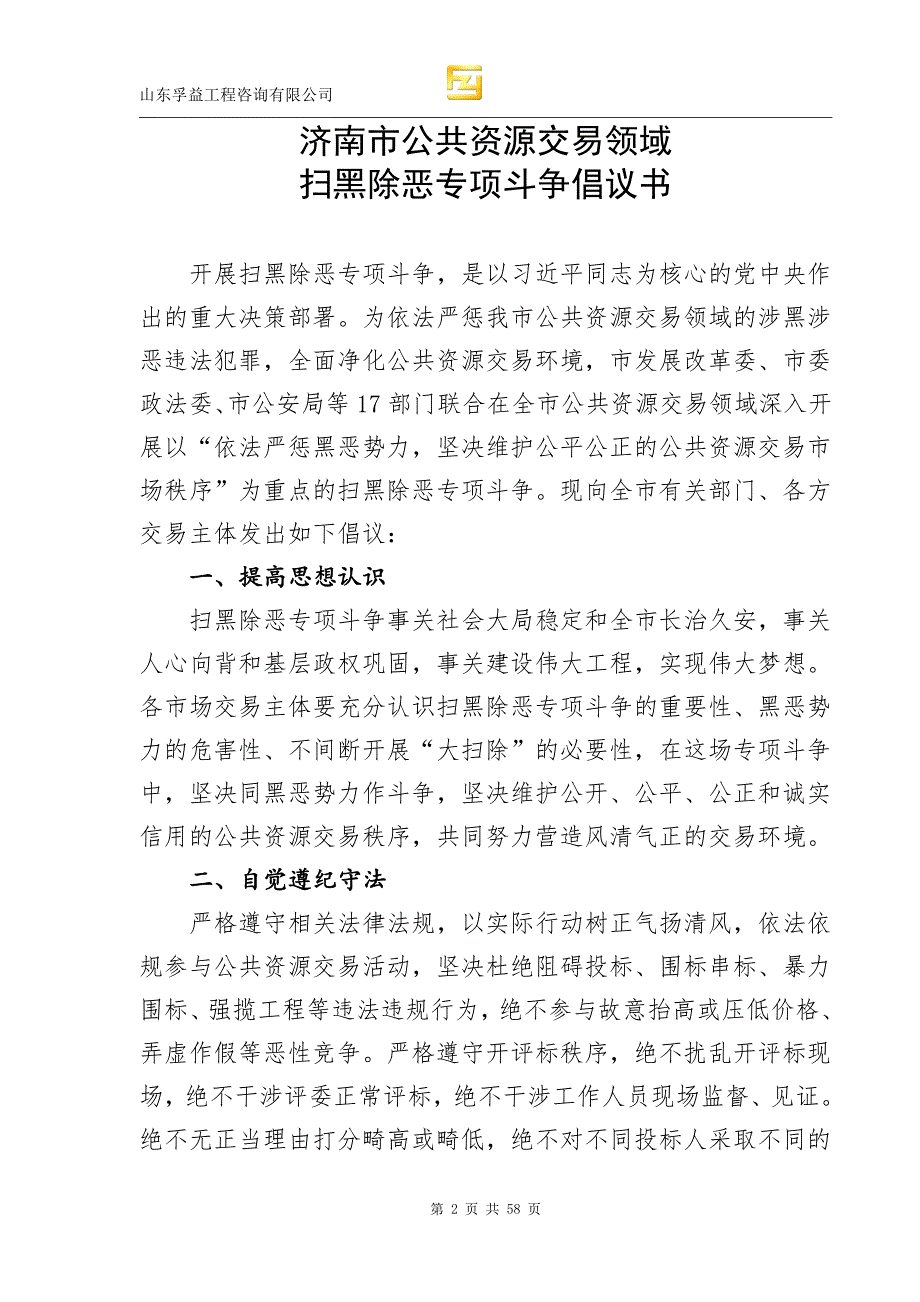 山东孚益工程咨询有限公司

济南市公共资源交易领域
扫黑除恶专项斗争倡议书

开展扫黑除恶专项斗争，是以习近平同志为核心的党中央作出的重大决策部署。为依法严惩我市公共资源交易领域的涉黑涉恶违法犯罪，全面净化公共资源交易环境，市发展改革委、市委政法委、市公安局等17部门联合在全市公共资源交易领域深入开展以“依法严惩黑恶势力，坚决维护公平公正的公共资源交易市场秩序”为重点的扫黑除恶专项斗争。现向全市有关部门、各方交易主体发出如下倡议：

一、提高思想认识

扫黑除恶专项斗争事关社会大局稳定和全市长治久安，事关人心向背和基层政权巩固，事关建设伟大工程，实现伟大梦想。各市场交易主体要充分认识扫黑除恶专项斗争的重要性、黑恶势力的危害性、不间断开展“大扫除”的必要性，在这场专项斗争中，坚决同黑恶势力作斗争，坚决维护公开、公平、公正和诚实信用的公共资源交易秩序，共同努力营造风清气正的交易环境。

二、自觉遵纪守法

严格遵守相关法律法规，以实际行动树正气扬清风，依法依规参与公共资源交易活动，坚决杜绝阻碍投标、围标串标、暴力围标、强揽工程等违法违规行为，绝不参与故意抬高或压低价格、弄虚作假等恶性竞争。严格遵守开评标秩序，绝不扰乱开评标现场，绝不干涉评委正常评标，绝不干涉工作人员现场监督、见证。绝不无正当理由打分畸高或畸低，绝不对不同投标人采取不同的

第 2 页 共 58 页